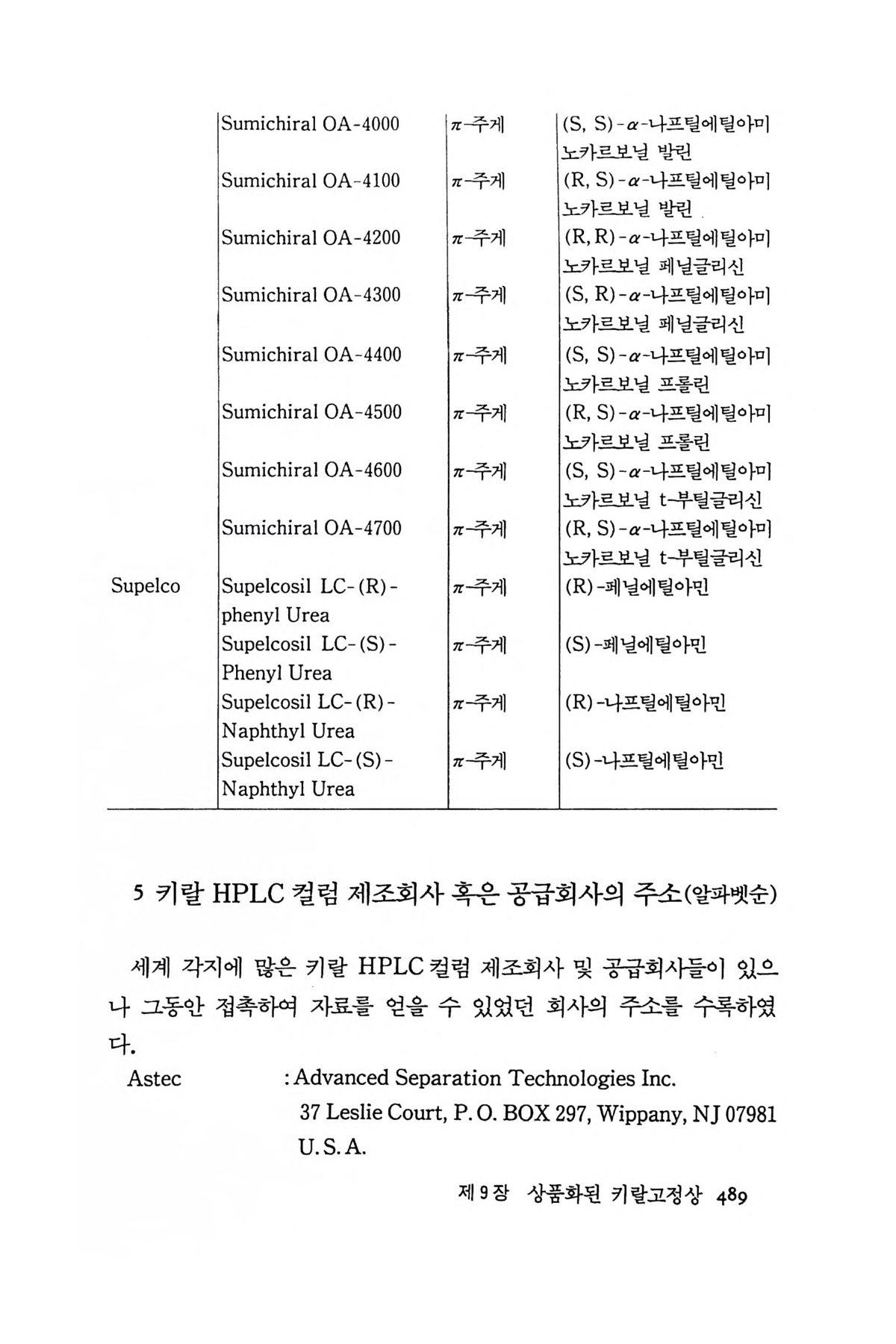 | | | | |
|---|---|---|---|
| | Sumichiral OA-4000 | $\pi$-주게 | (S, S)-$\alpha$-나프틸에틸아미노카르보닐 발린 |
| | Sumichiral OA-4100 | $\pi$-주게 | (R, S)-$\alpha$-나프틸에틸아미노카르보닐 발린 |
| | Sumichiral OA-4200 | $\pi$-주게 | (R, R)-$\alpha$-나프틸에틸아미노카르보닐 페닐글리신 |
| | Sumichiral OA-4300 | $\pi$-주게 | (S, R)-$\alpha$-나프틸에틸아미노카르보닐 페닐글리신 |
| | Sumichiral OA-4400 | $\pi$-주게 | (S, S)-$\alpha$-나프틸에틸아미노카르보닐 프롤린 |
| | Sumichiral OA-4500 | $\pi$-주게 | (R, S)-$\alpha$-나프틸에틸아미노카르보닐 프롤린 |
| | Sumichiral OA-4600 | $\pi$-주게 | (S, S)-$\alpha$-나프틸에틸아미노카르보닐 t-부틸글리신 |
| | Sumichiral OA-4700 | $\pi$-주게 | (R, S)-$\alpha$-나프틸에틸아미노카르보닐 t-부틸글리신 |
| Supelco | Supelcosil LC-(R)-phenyl Urea | $\pi$-주게 | (R)-페닐에틸아민 |
| | Supelcosil LC-(S)-Phenyl Urea | $\pi$-주게 | (S)-페닐에틸아민 |
| | Supelcosil LC-(R)-Naphthyl Urea | $\pi$-주게 | (R)-나프틸에틸아민 |
| | Supelcosil LC-(S)-Naphthyl Urea | $\pi$-주게 | (S)-나프틸에틸아민 |

5 키랄 HPLC 컬럼 제조회사 혹은 공급회사의 주소(알파벳순)

세계 각지에 많은 키랄 HPLC 컬럼 제조회사 및 공급회사들이 있으나 그동안 접촉하여 자료를 얻을 수 있었던 회사의 주소를 수록하였다.

Astec : Advanced Separation Technologies Inc.
37 Leslie Court, P. O. BOX 297, Wippany, NJ 07981
U. S. A.

제 9 장 상품화된 키랄고정상 489